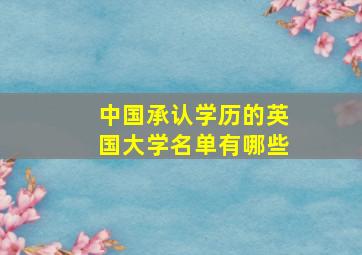 中国承认学历的英国大学名单有哪些